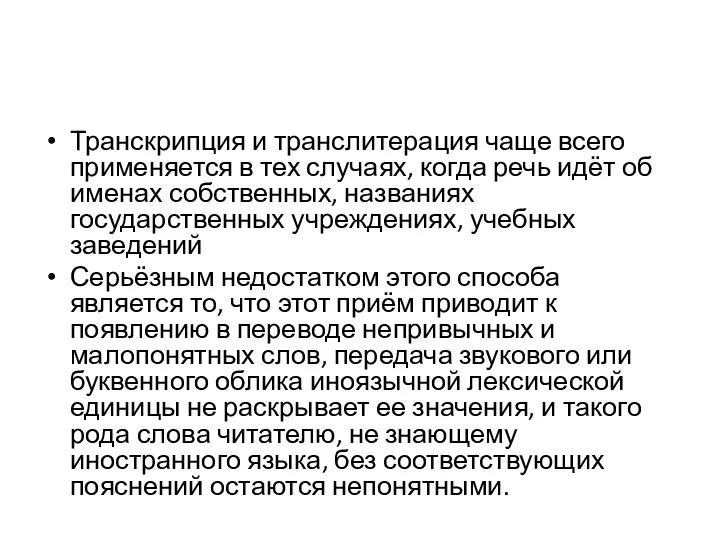 • Транскрипция и транслитерация чаще всего применяется в тех случаях, когда речь идёт об именах собственных, названиях государственных учреждениях, учебных заведений

• Серьёзным недостатком этого способа является то, что этот приём приводит к появлению в переводе непривычных и малопонятных слов, передача звукового или буквенного облика иноязычной лексической единицы не раскрывает ее значения, и такого рода слова читателю, не знающему иностранного языка, без соответствующих пояснений остаются непонятными.